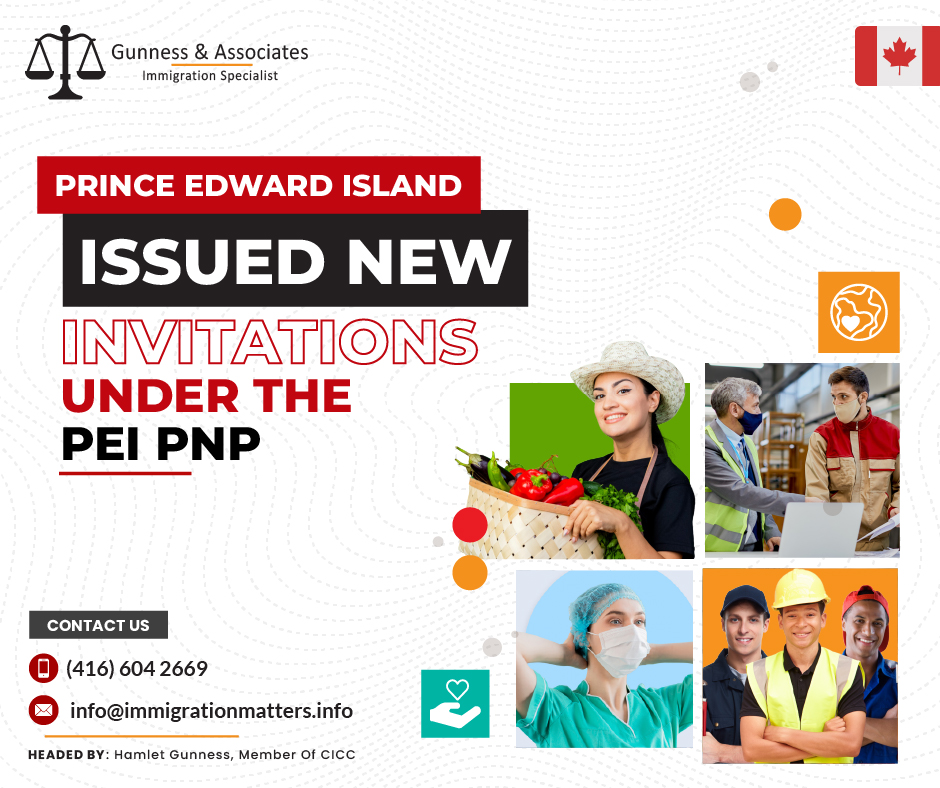 Gunness & Associates
Immigration Specialist

PRINCE EDWARD ISLAND
ISSUED NEW
INVITATIONS
UNDER THE
PEI PNP

CONTACT US
(416) 604 2669
info@immigrationmatters.info

HEADED BY: Hamlet Gunness, Member Of CICC